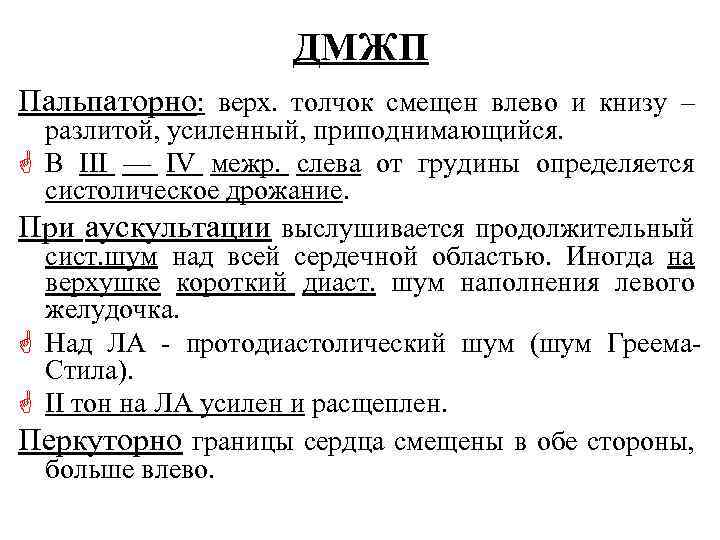 ДМЖП

Пальпаторно: верх. толчок смещен влево и книзу – разлитой, усиленный, приподнимающийся.

В III — IV межр. слева от грудины определяется систолическое дрожание.

При аускультации выслушивается продолжительный сист.шум над всей сердечной областью. Иногда на верхушке короткий диаст. шум наполнения левого желудочка.

Над ЛА - протодиастолический шум (шум Греема-Стила).

II тон на ЛА усилен и расщеплен.

Перкуторно границы сердца смещены в обе стороны, больше влево.